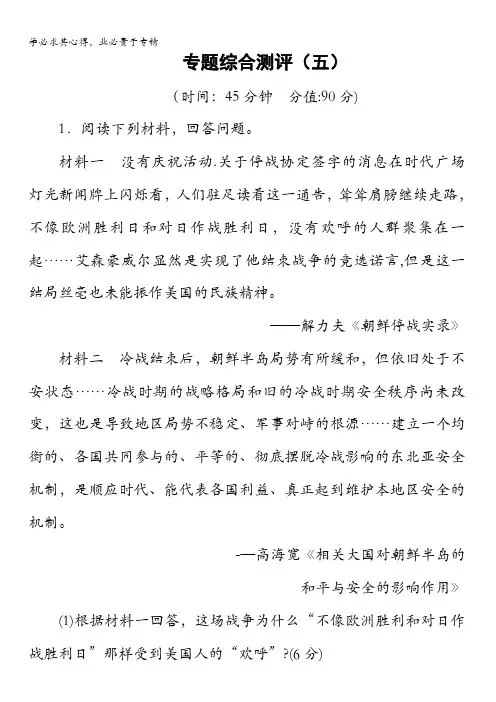 学必求其心得，业必贵于专精

专题综合测评（五）

（时间：45分钟　分值:90分）

1．阅读下列材料，回答问题。

材料一　没有庆祝活动.关于停战协定签字的消息在时代广场灯光新闻牌上闪烁着，人们驻足读着这一通告，耸耸肩膀继续走路，不像欧洲胜利日和对日作战胜利日，没有欢呼的人群聚集在一起……艾森豪威尔显然是实现了他结束战争的竞选诺言,但是这一结局丝毫也未能振作美国的民族精神。

——解力夫《朝鲜停战实录》

材料二　冷战结束后，朝鲜半岛局势有所缓和，但依旧处于不安状态……冷战时期的战略格局和旧的冷战时期安全秩序尚未改变，这也是导致地区局势不稳定、军事对峙的根源……建立一个均衡的、各国共同参与的、平等的、彻底摆脱冷战影响的东北亚安全机制，是顺应时代、能代表各国利益、真正起到维护本地区安全的机制。

—高海宽《相关大国对朝鲜半岛的和平与安全的影响作用》

(1)根据材料一回答，这场战争为什么“不像欧洲胜利和对日作战胜利日”那样受到美国人的“欢呼”?(6分)